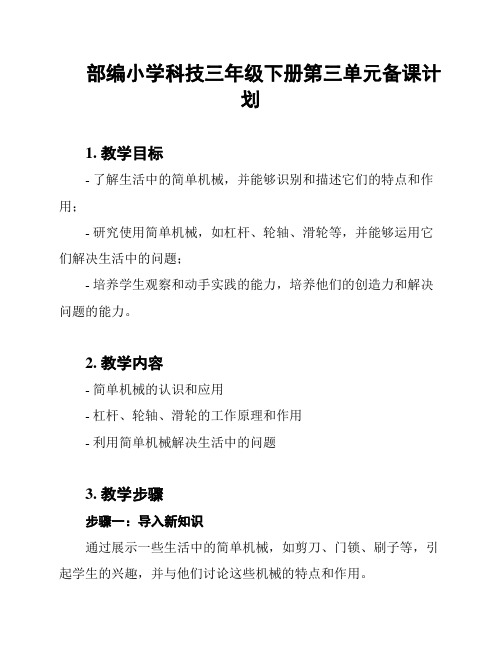 部编小学科技三年级下册第三单元备课计划

1. 教学目标

- 了解生活中的简单机械，并能够识别和描述它们的特点和作用；

- 研究使用简单机械，如杠杆、轮轴、滑轮等，并能够运用它们解决生活中的问题；

- 培养学生观察和动手实践的能力，培养他们的创造力和解决问题的能力。

2. 教学内容

- 简单机械的认识和应用

- 杠杆、轮轴、滑轮的工作原理和作用

- 利用简单机械解决生活中的问题

3. 教学步骤

步骤一：导入新知识

通过展示一些生活中的简单机械，如剪刀、门锁、刷子等，引起学生的兴趣，并与他们讨论这些机械的特点和作用。